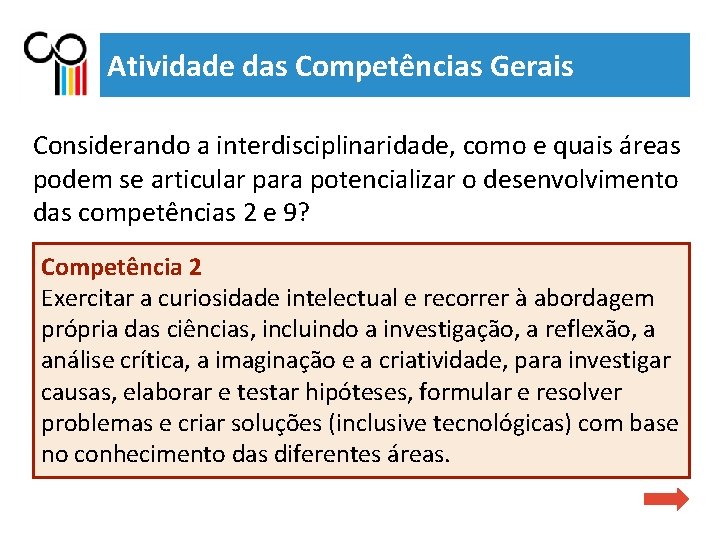 Atividade das Competências Gerais

Considerando a interdisciplinaridade, como e quais áreas podem se articular para potencializar o desenvolvimento das competências 2 e 9?

Competência 2
Exercitar a curiosidade intelectual e recorrer à abordagem própria das ciências, incluindo a investigação, a reflexão, a análise crítica, a imaginação e a criatividade, para investigar causas, elaborar e testar hipóteses, formular e resolver problemas e criar soluções (inclusive tecnológicas) com base no conhecimento das diferentes áreas.